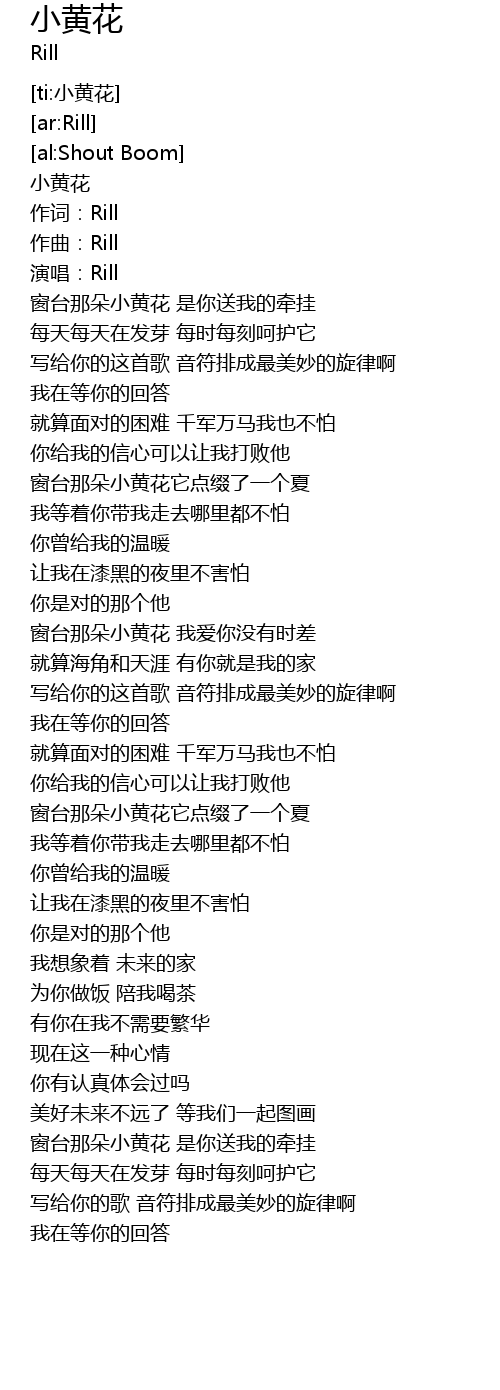 小黄花
Rill

[ti:小黄花]
[ar:Rill]
[al:Shout Boom]
小黄花
作词：Rill
作曲：Rill
演唱：Rill
窗台那朵小黄花 是你送我的牵挂
每天每天在发芽 每时每刻呵护它
写给你的这首歌 音符排成最美妙的旋律啊
我在等你的回答
就算面对的困难 千军万马我也不怕
你给我的信心可以让我打败他
窗台那朵小黄花它点缀了一个夏
我等着你带我走去哪里都不怕
你曾给我的温暖
让我在漆黑的夜里不害怕
你是对的那个他
窗台那朵小黄花 我爱你没有时差
就算海角和天涯 有你就是我的家
写给你的这首歌 音符排成最美妙的旋律啊
我在等你的回答
就算面对的困难 千军万马我也不怕
你给我的信心可以让我打败他
窗台那朵小黄花它点缀了一个夏
我等着你带我走去哪里都不怕
你曾给我的温暖
让我在漆黑的夜里不害怕
你是对的那个他
我想象着 未来的家
为你做饭 陪我喝茶
有你在我不需要繁华
现在这一种心情
你有认真体会过吗
美好未来不远了 等我们一起图画
窗台那朵小黄花 是你送我的牵挂
每天每天在发芽 每时每刻呵护它
写给你的歌 音符排成最美妙的旋律啊
我在等你的回答